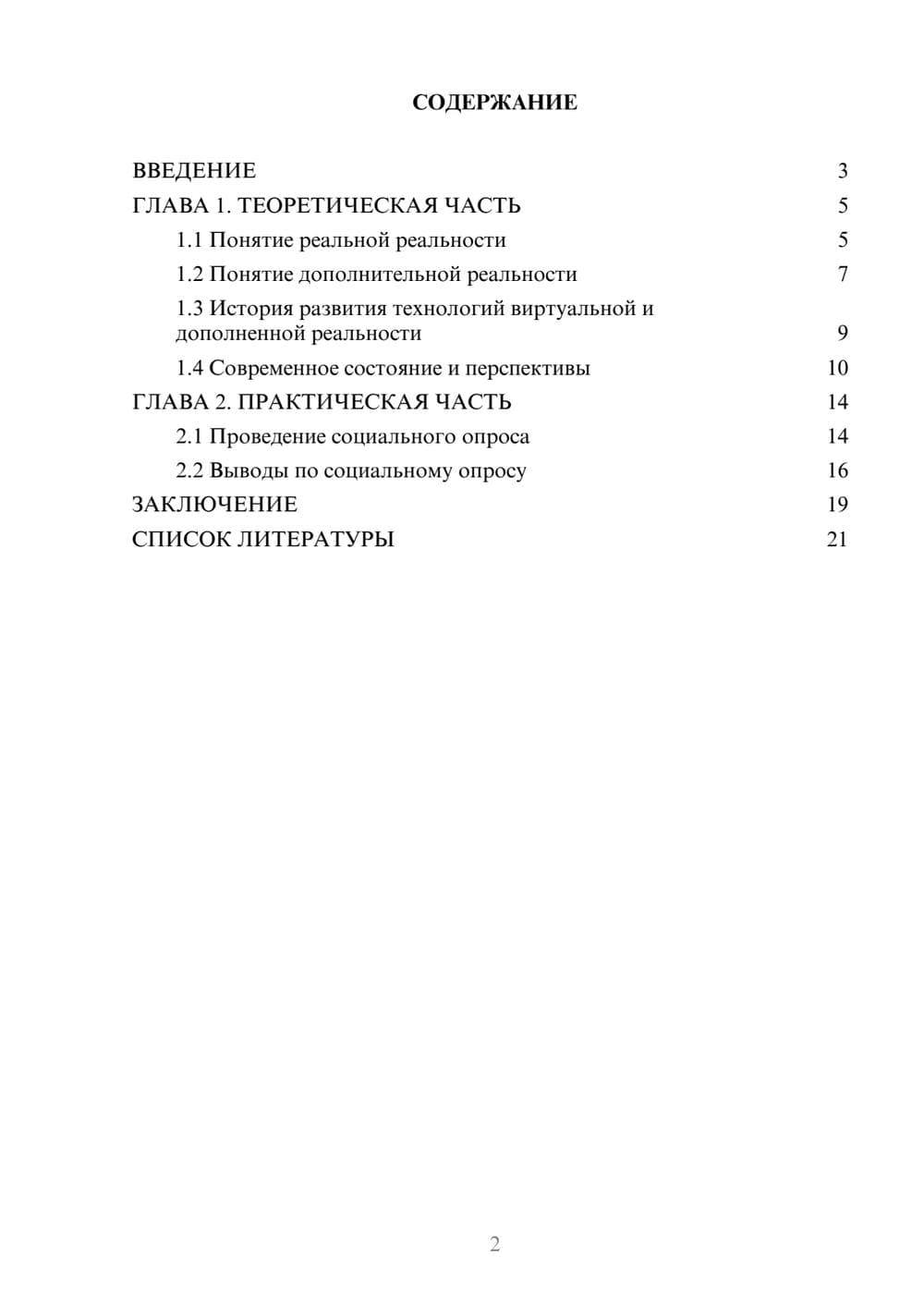 СОДЕРЖАНИЕ

ВВЕДЕНИЕ 3
ГЛАВА 1. ТЕОРЕТИЧЕСКАЯ ЧАСТЬ 5
1.1 Понятие реальной реальности 5
1.2 Понятие дополнительной реальности 7
1.3 История развития технологий виртуальной и дополненной реальности 9
1.4 Современное состояние и перспективы 10
ГЛАВА 2. ПРАКТИЧЕСКАЯ ЧАСТЬ 14
2.1 Проведение социального опроса 14
2.2 Выводы по социальному опросу 16
ЗАКЛЮЧЕНИЕ 19
СПИСОК ЛИТЕРАТУРЫ 21

2